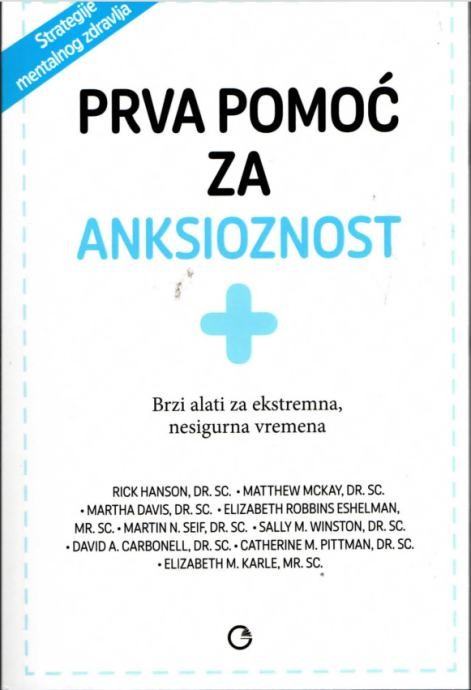 Strategije mentalnog zdravlja

PRVA POMOĆ ZA ANKSIOZNOST

Brzi alati za ekstremna, nesigurna vremena

RICK HANSON, DR. SC. • MATTHEW MCKAY, DR. SC. • MARTHA DAVIS, DR. SC. • ELIZABETH ROBBINS ESHELMAN, MR. SC. • MARTIN N. SEIF, DR. SC. • SALLY M. WINSTON, DR. SC. • DAVID A. CARBONELL, DR. SC. • CATHERINE M. PITTMAN, DR. SC. • ELIZABETH M. KARLE, MR. SC.